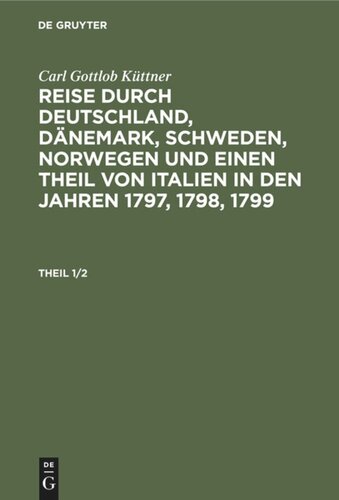 DE GRUYTER

Carl Gottlob Küttner

REISE DURCH DEUTSCHLAND, DÄNEMARK, SCHWEDEN, NORWEGEN UND EINEN THEIL VON ITALIEN IN DEN JAHREN 1797, 1798, 1799

THEIL 1/2

DE
G